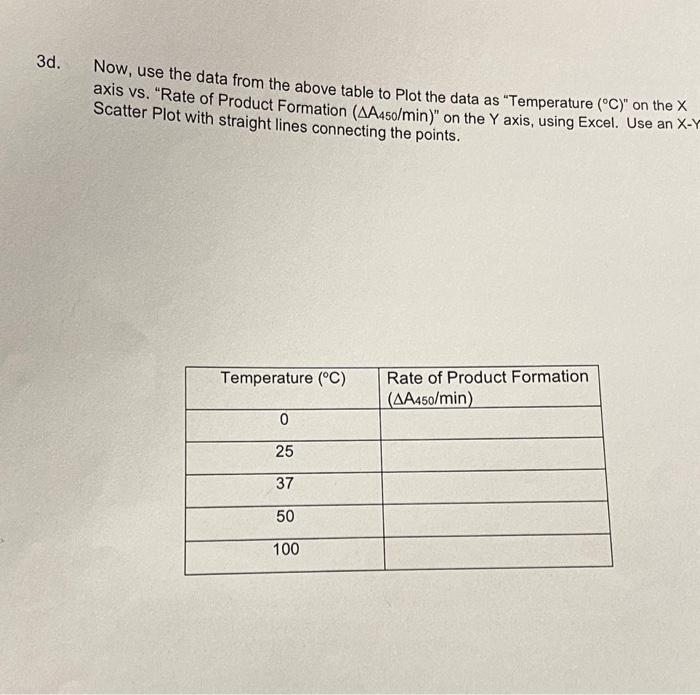 3d. Now, use the data from the above table to Plot the data as "Temperature (°C)" on the X axis vs. "Rate of Product Formation ($\Delta A_{450}$/min)" on the Y axis, using Excel. Use an X-Y Scatter Plot with straight lines connecting the points.

| Temperature (°C) | Rate of Product Formation ($\Delta A_{450}$/min) |
|---|---|
| 0 | |
| 25 | |
| 37 | |
| 50 | |
| 100 | |